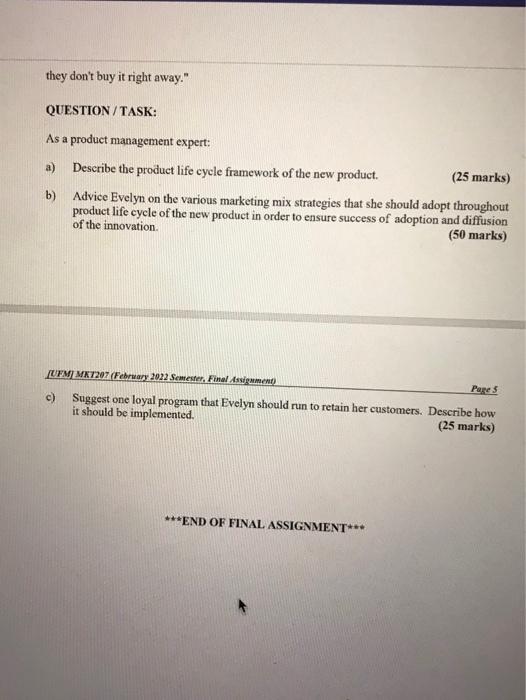 they don't buy it right away."

QUESTION / TASK:

As a product management expert:

a) Describe the product life cycle framework of the new product. (25 marks)

b) Advice Evelyn on the various marketing mix strategies that she should adopt throughout product life cycle of the new product in order to ensure success of adoption and diffusion of the innovation. (50 marks)

[UFM] MKT207 (February 2022 Semester, Final Assignment)

Page 5

c) Suggest one loyal program that Evelyn should run to retain her customers. Describe how it should be implemented. (25 marks)

***END OF FINAL ASSIGNMENT***